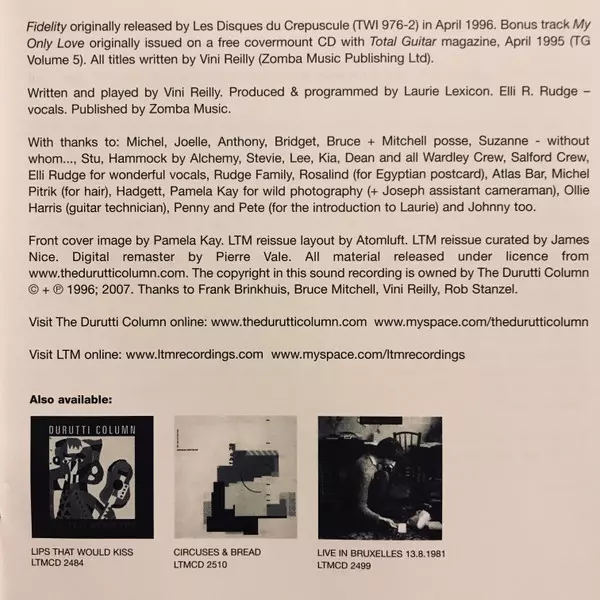 Fidelity originally released by Les Disques du Crepuscule (TWI 976-2) in April 1996. Bonus track My Only Love originally issued on a free covermount CD with Total Guitar magazine, April 1995 (TG Volume 5). All titles written by Vini Reilly (Zomba Music Publishing Ltd).

Written and played by Vini Reilly. Produced & programmed by Laurie Lexicon. Elli R. Rudge – vocals. Published by Zomba Music.

With thanks to: Michel, Joelle, Anthony, Bridget, Bruce + Mitchell posse, Suzanne - without whom..., Stu, Hammock by Alchemy, Stevie, Lee, Kia, Dean and all Wardley Crew, Salford Crew, Elli Rudge for wonderful vocals, Rudge Family, Rosalind (for Egyptian postcard), Atlas Bar, Michel Pitrik (for hair), Hadgett, Pamela Kay for wild photography (+ Joseph assistant cameraman), Ollie Harris (guitar technician), Penny and Pete (for the introduction to Laurie) and Johnny too.

Front cover image by Pamela Kay. LTM reissue layout by Atomluft. LTM reissue curated by James Nice. Digital remaster by Pierre Vale. All material released under licence from www.thedurutticolumn.com. The copyright in this sound recording is owned by The Durutti Column © + ℗ 1996; 2007. Thanks to Frank Brinkhuis, Bruce Mitchell, Vini Reilly, Rob Stanzel.

Visit The Durutti Column online: www.thedurutticolumn.com www.myspace.com/thedurutticolumn

Visit LTM online: www.ltmrecordings.com www.myspace.com/ltmrecordings

Also available:

DURUTTI COLUMN

LIPS THAT WOULD KISS
LTMCD 2484

CIRCUSES & BREAD
LTMCD 2510

LIVE IN BRUXELLES 13.8.1981
LTMCD 2499